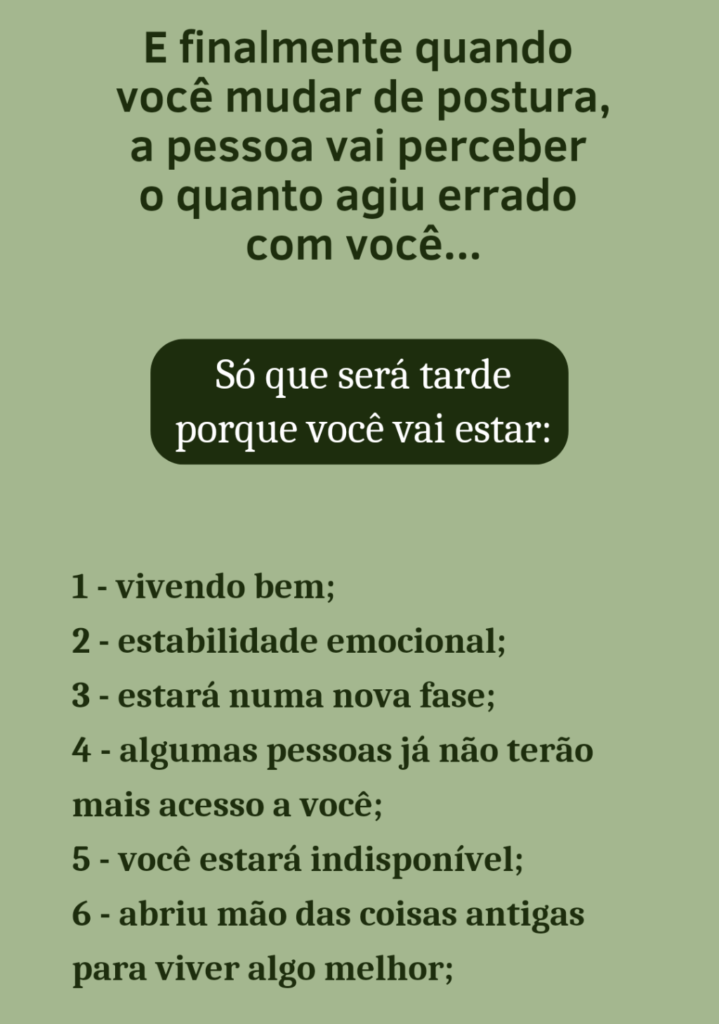 E finalmente quando você mudar de postura, a pessoa vai perceber o quanto agiu errado com você...

Só que será tarde porque você vai estar:

1 - vivendo bem;
2 - estabilidade emocional;
3 - estará numa nova fase;
4 - algumas pessoas já não terão mais acesso a você;
5 - você estará indisponível;
6 - abriu mão das coisas antigas para viver algo melhor;